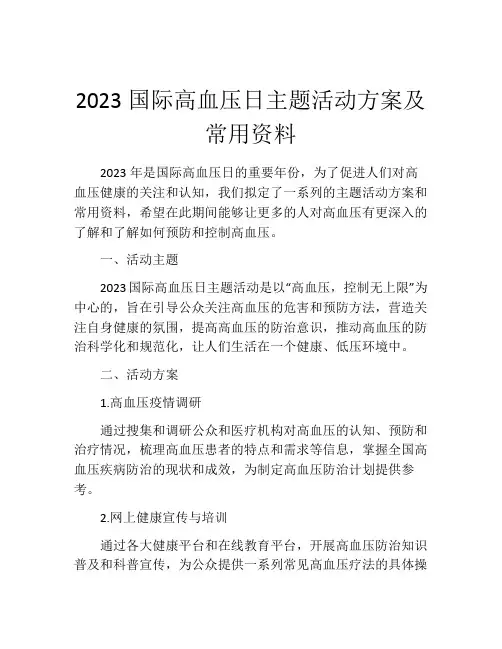 2023 国际高血压日主题活动方案及常用资料

2023 年是国际高血压日的重要年份，为了促进人们对高血压健康的关注和认知，我们拟定了一系列的主题活动方案和常用资料，希望在此期间能够让更多的人对高血压有更深入的了解和了解如何预防和控制高血压。

一、活动主题

2023 国际高血压日主题活动是以“高血压，控制无上限”为中心的，旨在引导公众关注高血压的危害和预防方法，营造关注自身健康的氛围，提高高血压的防治意识，推动高血压的防治科学化和规范化，让人们生活在一个健康、低压环境中。

二、活动方案

1.高血压疫情调研

通过搜集和调研公众和医疗机构对高血压的认知、预防和治疗情况，梳理高血压患者的特点和需求等信息，掌握全国高血压疾病防治的现状和成效，为制定高血压防治计划提供参考。

2.网上健康宣传与培训

通过各大健康平台和在线教育平台，开展高血压防治知识普及和科普宣传，为公众提供一系列常见高血压疗法的具体操